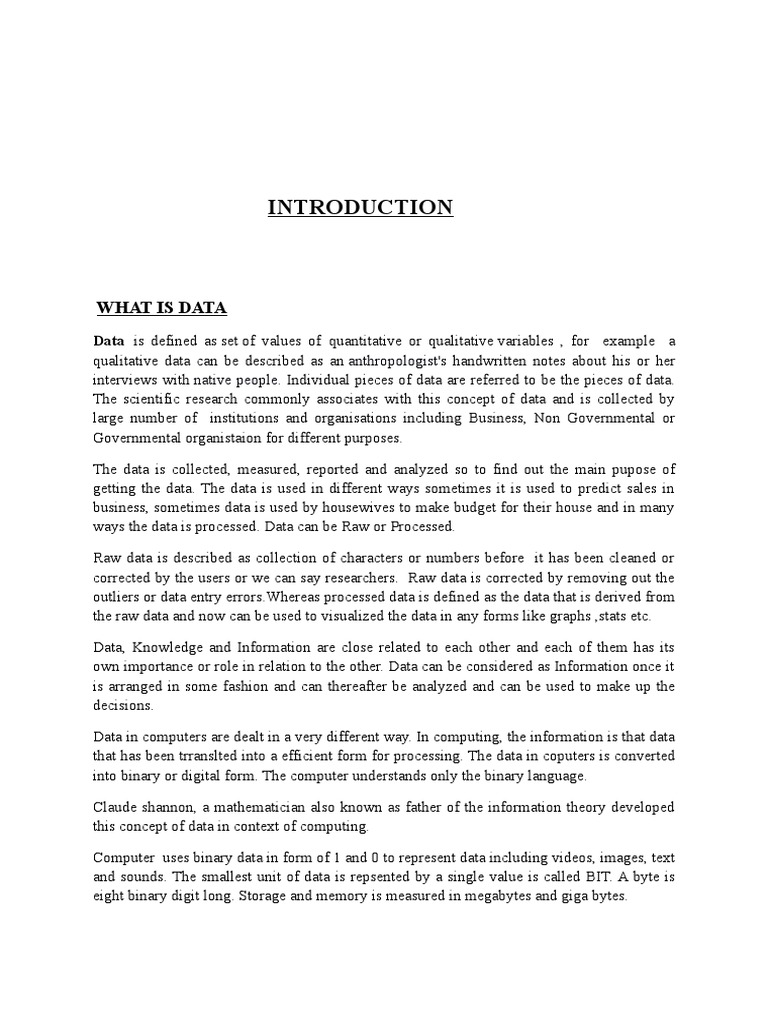 INTRODUCTION

WHAT IS DATA

Data is defined as set of values of quantitative or qualitative variables , for example a qualitative data can be described as an anthropologist's handwritten notes about his or her interviews with native people. Individual pieces of data are referred to be the pieces of data. The scientific research commonly associates with this concept of data and is collected by large number of institutions and organisations including Business, Non Governmental or Governmental organistaion for different purposes.

The data is collected, measured, reported and analyzed so to find out the main pupose of getting the data. The data is used in different ways sometimes it is used to predict sales in business, sometimes data is used by housewives to make budget for their house and in many ways the data is processed. Data can be Raw or Processed.

Raw data is described as collection of characters or numbers before it has been cleaned or corrected by the users or we can say researchers. Raw data is corrected by removing out the outliers or data entry errors.Whereas processed data is defined as the data that is derived from the raw data and now can be used to visualized the data in any forms like graphs ,stats etc.

Data, Knowledge and Information are close related to each other and each of them has its own importance or role in relation to the other. Data can be considered as Information once it is arranged in some fashion and can thereafter be analyzed and can be used to make up the decisions.

Data in computers are dealt in a very different way. In computing, the information is that data that has been trranslted into a efficient form for processing. The data in coputers is converted into binary or digital form. The computer understands only the binary language.

Claude shannon, a mathematician also known as father of the information theory developed this concept of data in context of computing.

Computer uses binary data in form of 1 and 0 to represent data including videos, images, text and sounds. The smallest unit of data is repsented by a single value is called BIT. A byte is eight binary digit long. Storage and memory is measured in megabytes and giga bytes.